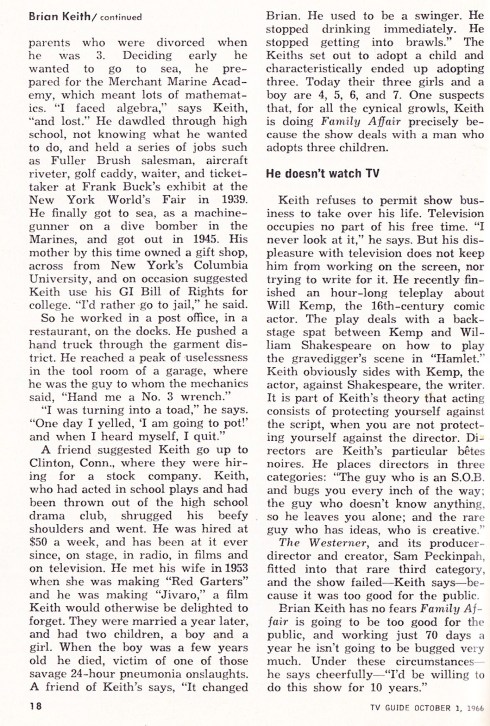 Brian Keith/ continued

parents who were divorced when he was 3. Deciding early he wanted to go to sea, he prepared for the Merchant Marine Academy, which meant lots of mathematics. "I faced algebra," says Keith, "and lost." He dawdled through high school, not knowing what he wanted to do, and held a series of jobs such as Fuller Brush salesman, aircraft riveter, golf caddy, waiter, and ticket-taker at Frank Buck's exhibit at the New York World's Fair in 1939. He finally got to sea, as a machine-gunner on a dive bomber in the Marines, and got out in 1945. His mother by this time owned a gift shop, across from New York's Columbia University, and on occasion suggested Keith use his GI Bill of Rights for college. "I'd rather go to jail," he said.

So he worked in a post office, in a restaurant, on the docks. He pushed a hand truck through the garment district. He reached a peak of uselessness in the tool room of a garage, where he was the guy to whom the mechanics said, "Hand me a No. 3 wrench."

"I was turning into a toad," he says. "One day I yelled, 'I am going to pot!' and when I heard myself, I quit."

A friend suggested Keith go up to Clinton, Conn., where they were hiring for a stock company. Keith, who had acted in school plays and had been thrown out of the high school drama club, shrugged his beefy shoulders and went. He was hired at $50 a week, and has been at it ever since, on stage, in radio, in films and on television. He met his wife in 1953 when she was making "Red Garters" and he was making "Jivaro," a film Keith would otherwise be delighted to forget. They were married a year later, and had two children, a boy and a girl. When the boy was a few years old he died, victim of one of those savage 24-hour pneumonia onslaughts. A friend of Keith's says, "It changed Brian. He used to be a swinger. He stopped drinking immediately. He stopped getting into brawls." The Keiths set out to adopt a child and characteristically ended up adopting three. Today their three girls and a boy are 4, 5, 6, and 7. One suspects that, for all the cynical growls, Keith is doing Family Affair precisely because the show deals with a man who adopts three children.

He doesn't watch TV

Keith refuses to permit show business to take over his life. Television occupies no part of his free time. "I never look at it," he says. But his displeasure with television does not keep him from working on the screen, nor trying to write for it. He recently finished an hour-long teleplay about Will Kemp, the 16th-century comic actor. The play deals with a backstage spat between Kemp and William Shakespeare on how to play the gravedigger's scene in "Hamlet." Keith obviously sides with Kemp, the actor, against Shakespeare, the writer. It is part of Keith's theory that acting consists of protecting yourself against the script, when you are not protecting yourself against the director. Directors are Keith's particular bêtes noires. He places directors in three categories: "The guy who is an S.O.B. and bugs you every inch of the way; the guy who doesn't know anything, so he leaves you alone; and the rare guy who has ideas, who is creative."

The Westerner, and its producer-director and creator, Sam Peckinpah, fitted into that rare third category, and the show failed—Keith says—because it was too good for the public.

Brian Keith has no fears Family Affair is going to be too good for the public, and working just 70 days a year he isn't going to be bugged very much. Under these circumstances—he says cheerfully—"I'd be willing to do this show for 10 years."

18

TV GUIDE OCTOBER 1, 1966